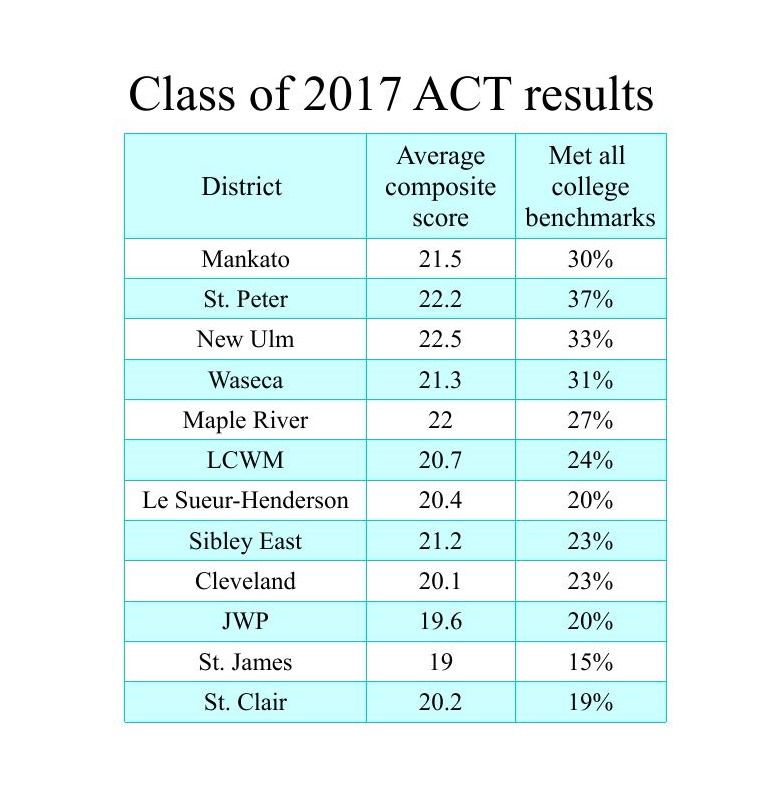 Class of 2017 ACT results

| District | Average composite score | Met all college benchmarks |
|---|---|---|
| Mankato | 21.5 | 30% |
| St. Peter | 22.2 | 37% |
| New Ulm | 22.5 | 33% |
| Waseca | 21.3 | 31% |
| Maple River | 22 | 27% |
| LCWM | 20.7 | 24% |
| Le Sueur-Henderson | 20.4 | 20% |
| Sibley East | 21.2 | 23% |
| Cleveland | 20.1 | 23% |
| JWP | 19.6 | 20% |
| St. James | 19 | 15% |
| St. Clair | 20.2 | 19% |